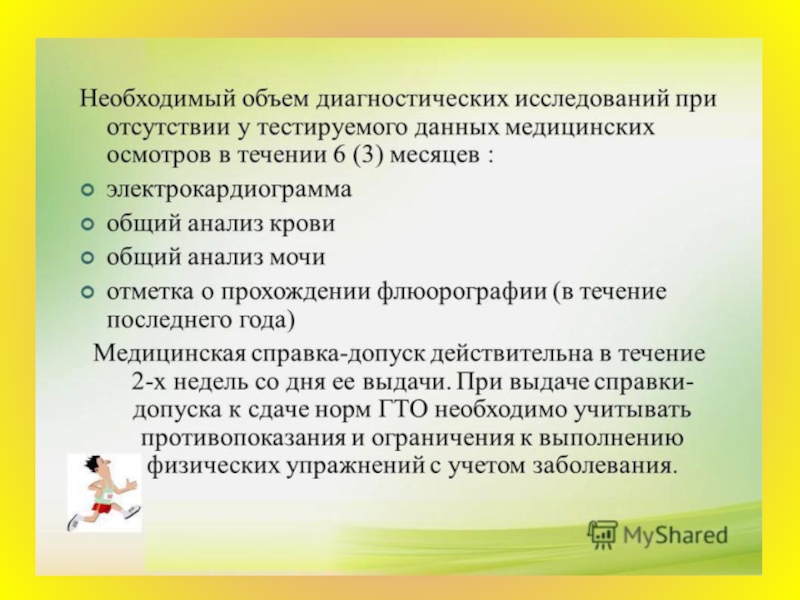 Необходимый объем диагностических исследований при отсутствии у тестируемого данных медицинских осмотров в течении 6 (3) месяцев :

электрокардиограмма

общий анализ крови

общий анализ мочи

отметка о прохождении флюорографии (в течение последнего года)

Медицинская справка-допуск действительна в течение 2-х недель со дня ее выдачи. При выдаче справки-допуска к сдаче норм ГТО необходимо учитывать противопоказания и ограничения к выполнению физических упражнений с учетом заболевания.

MyShared